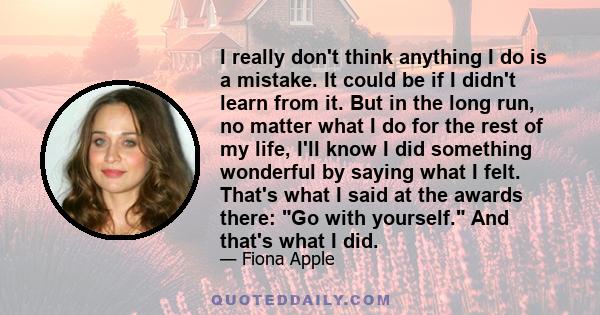 I really don't think anything I do is a mistake. It could be if I didn't learn from it. But in the long run, no matter what I do for the rest of my life, I'll know I did something wonderful by saying what I felt. That's what I said at the awards there: "Go with yourself." And that's what I did.

— Fiona Apple

QUOTEDDAILY.COM